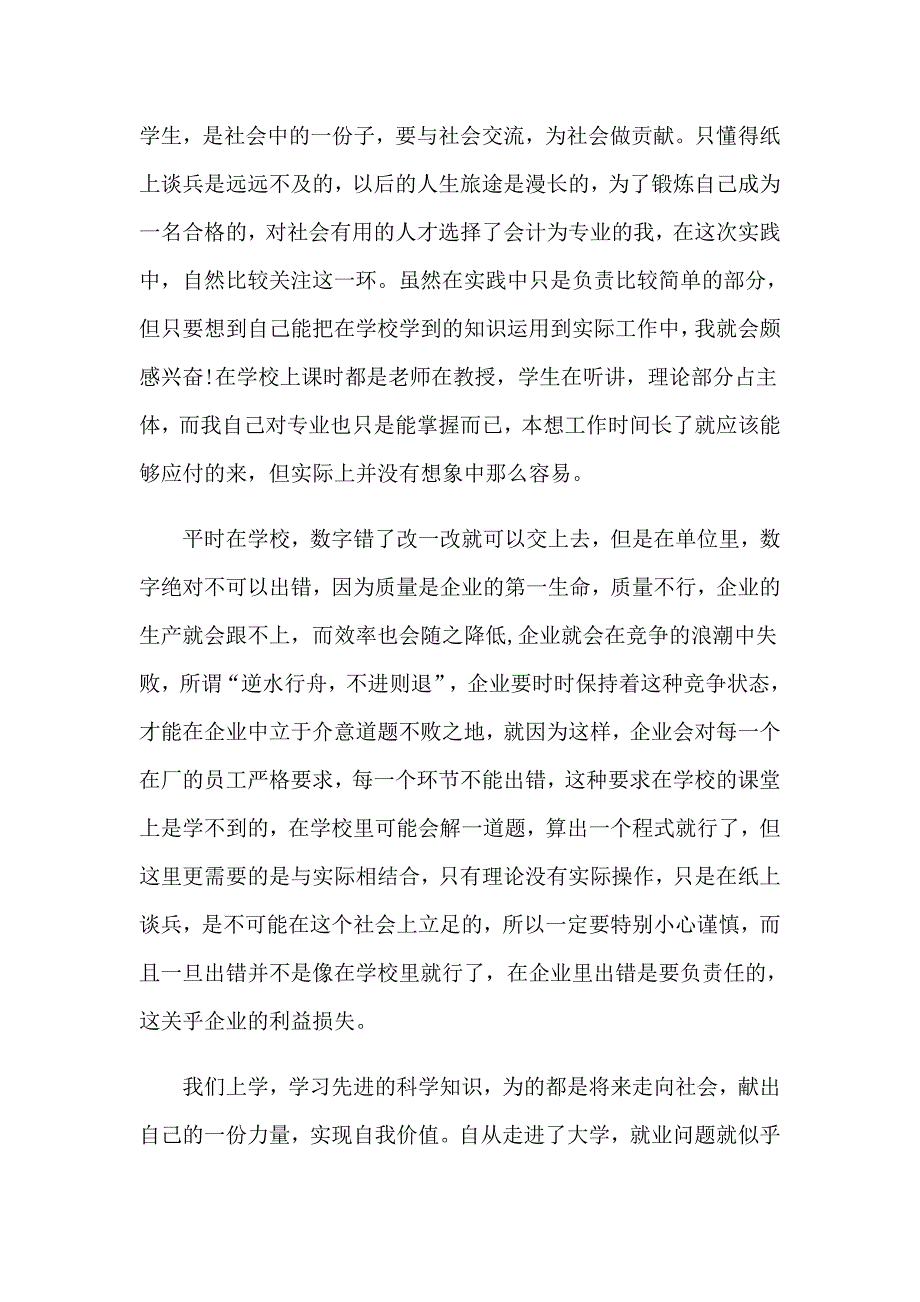 学生，是社会中的一份子，要与社会交流，为社会做贡献。只懂得纸上谈兵是远远不及的，以后的人生旅途是漫长的，为了锻炼自己成为一名合格的，对社会有用的人才选择了会计为专业的我，在这次实践中，自然比较关注这一环。虽然在实践中只是负责比较简单的部分，但只要想到自己能把在学校学到的知识运用到实际工作中，我就会颇感兴奋!在学校上课时都是老师在教授，学生在听讲，理论部分占主体，而我自己对专业也只是能掌握而已，本想工作时间长了就应该能够应付的来，但实际上并没有想象中那么容易。

平时在学校，数字错了改一改就可以交上去，但是在单位里，数字绝对不可以出错，因为质量是企业的第一生命，质量不行，企业的生产就会跟不上，而效率也会随之降低,企业就会在竞争的浪潮中失败，所谓“逆水行舟，不进则退”，企业要时时保持着这种竞争状态，才能在企业中立于介意道题不败之地，就因为这样，企业会对每一个在厂的员工严格要求，每一个环节不能出错，这种要求在学校的课堂上是学不到的，在学校里可能会解一道题，算出一个程式就行了，但这里更需要的是与实际相结合，只有理论没有实际操作，只是在纸上谈兵，是不可能在这个社会上立足的，所以一定要特别小心谨慎，而且一旦出错并不是像在学校里就行了，在企业里出错是要负责任的，这关乎企业的利益损失。

我们上学，学习先进的科学知识，为的都是将来走向社会，献出自己的一份力量，实现自我价值。自从走进了大学，就业问题就似乎